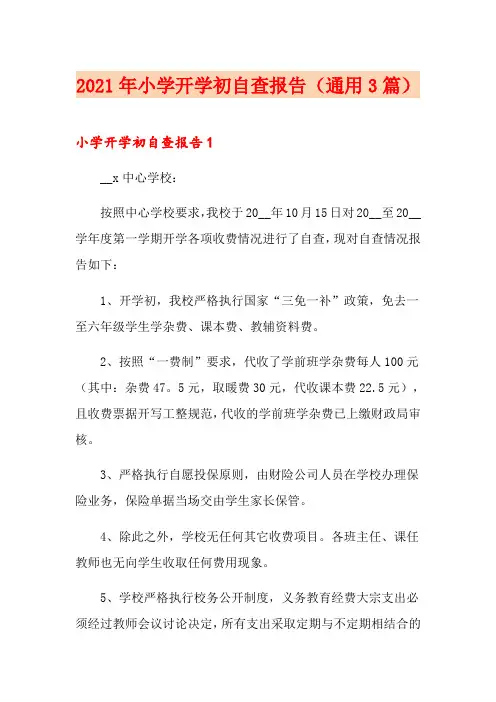 2021年小学开学初自查报告（通用3篇）

小学开学初自查报告1

__x中心学校：

按照中心学校要求，我校于20__年10月15日对20__至20__学年度第一学期开学各项收费情况进行了自查，现对自查情况报告如下：

1、开学初，我校严格执行国家“三免一补”政策，免去一至六年级学生学杂费、课本费、教辅资料费。

2、按照“一费制”要求，代收了学前班学杂费每人100元（其中：杂费47。5元，取暖费30元，代收课本费22.5元），且收费票据开写工整规范，代收的学前班学杂费已上缴财政局审核。

3、严格执行自愿投保原则，由财险公司人员在学校办理保险业务，保险单据当场交由学生家长保管。

4、除此之外，学校无任何其它收费项目。各班主任、课任教师也无向学生收取任何费用现象。

5、学校严格执行校务公开制度，义务教育经费大宗支出必须经过教师会议讨论决定，所有支出采取定期与不定期相结合的